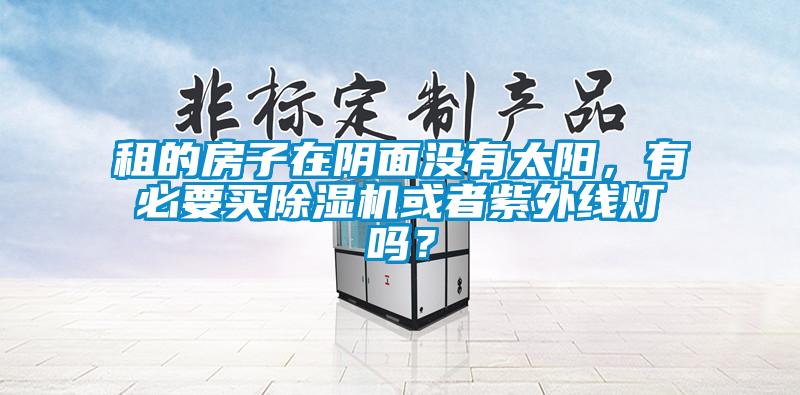 非标定制产品

租的房子在阴面没有太阳，有必要买除湿机或者紫外线灯吗？